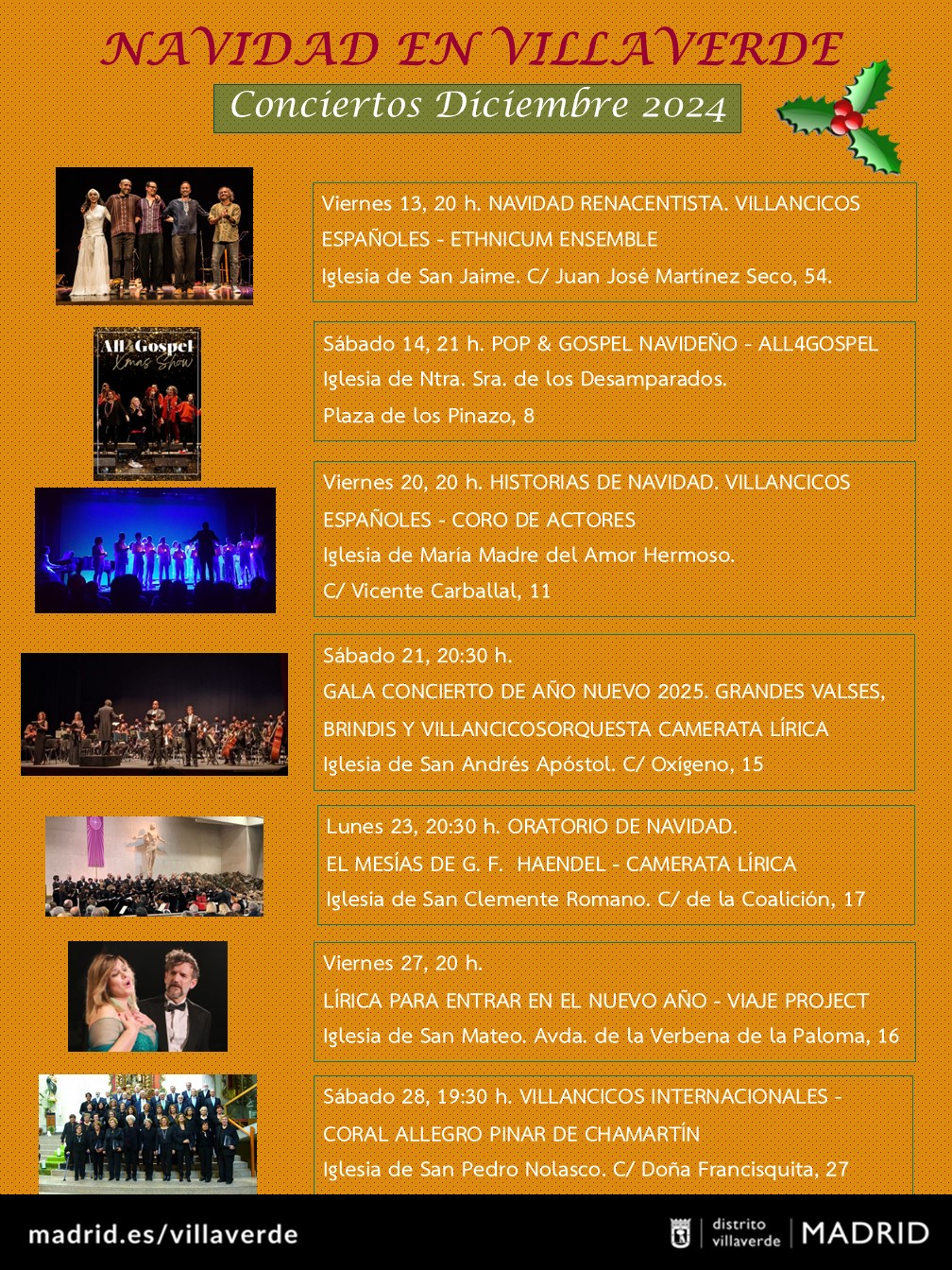 NAVIDAD EN VILLAVERDE

Conciertos Diciembre 2024

Viernes 13, 20 h. NAVIDAD RENACENTISTA. VILLANCICOS ESPAÑOLES - ETHNICUM ENSEMBLE
Iglesia de San Jaime. C/ Juan José Martínez Seco, 54.

All4Gospel
Xmas Show

Sábado 14, 21 h. POP & GOSPEL NAVIDEÑO - ALL4GOSPEL
Iglesia de Ntra. Sra. de los Desamparados.
Plaza de los Pinazo, 8

Viernes 20, 20 h. HISTORIAS DE NAVIDAD. VILLANCICOS ESPAÑOLES - CORO DE ACTORES
Iglesia de María Madre del Amor Hermoso.
C/ Vicente Carballal, 11

Sábado 21, 20:30 h.
GALA CONCIERTO DE AÑO NUEVO 2025. GRANDES VALSES, BRINDIS Y VILLANCICOSORQUESTA CAMERATA LÍRICA
Iglesia de San Andrés Apóstol. C/ Oxígeno, 15

Lunes 23, 20:30 h. ORATORIO DE NAVIDAD.
EL MESÍAS DE G. F. HAENDEL - CAMERATA LÍRICA
Iglesia de San Clemente Romano. C/ de la Coalición, 17

Viernes 27, 20 h.
LÍRICA PARA ENTRAR EN EL NUEVO AÑO - VIAJE PROJECT
Iglesia de San Mateo. Avda. de la Verbena de la Paloma, 16

Sábado 28, 19:30 h. VILLANCICOS INTERNACIONALES - CORAL ALLEGRO PINAR DE CHAMARTÍN
Iglesia de San Pedro Nolasco. C/ Doña Francisquita, 27

madrid.es/villaverde

distrito
villaverde
MADRID